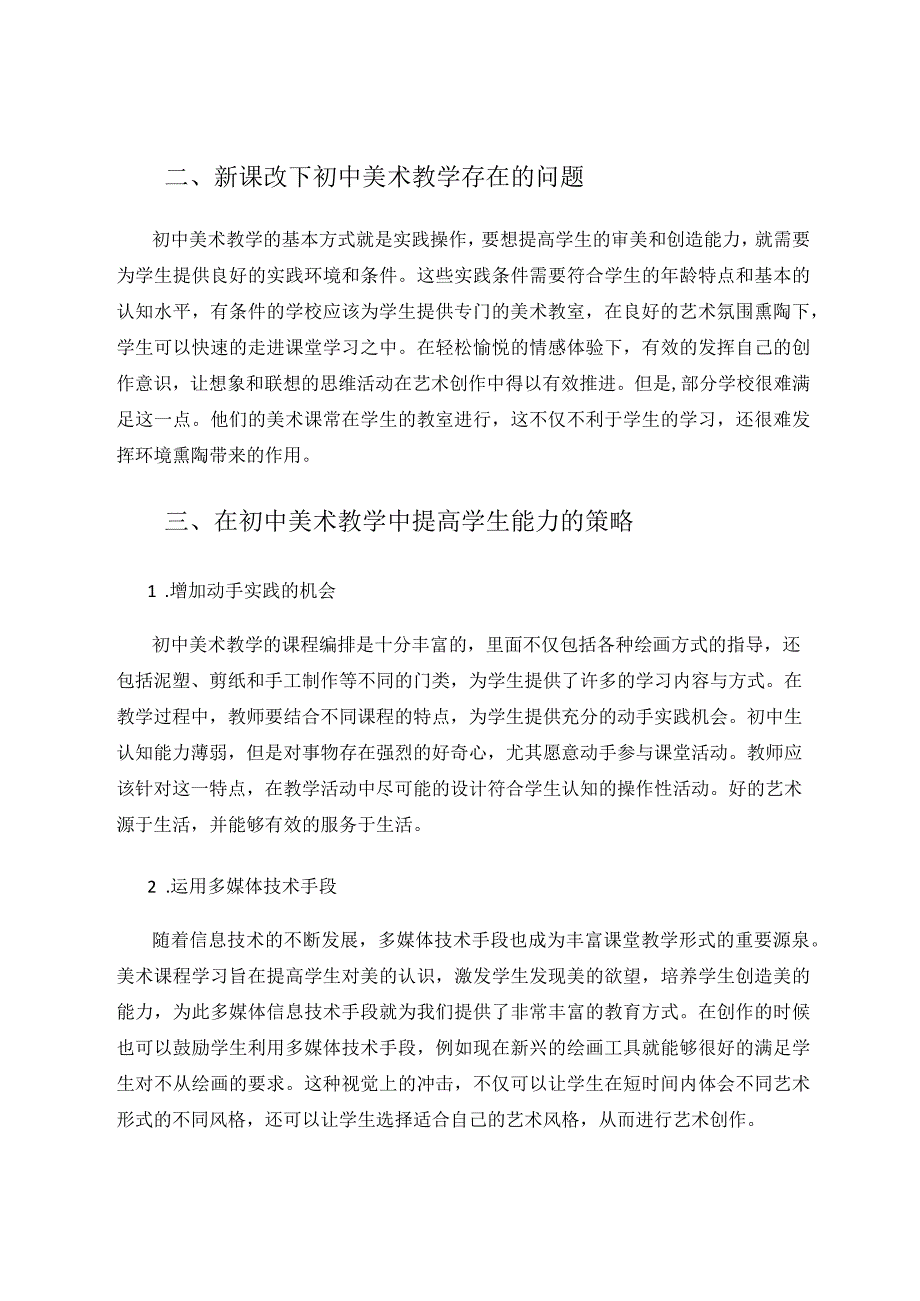 二、新课改下初中美术教学存在的问题

初中美术教学的基本方式就是实践操作，要想提高学生的审美和创造能力，就需要为学生提供良好的实践环境和条件。这些实践条件需要符合学生的年龄特点和基本的认知水平，有条件的学校应该为学生提供专门的美术教室，在良好的艺术氛围熏陶下，学生可以快速的走进课堂学习之中。在轻松愉悦的情感体验下，有效的发挥自己的创作意识，让想象和联想的思维活动在艺术创作中得以有效推进。但是，部分学校很难满足这一点。他们的美术课常在学生的教室进行，这不仅不利于学生的学习，还很难发挥环境熏陶带来的作用。

三、在初中美术教学中提高学生能力的策略

1 .增加动手实践的机会

初中美术教学的课程编排是十分丰富的，里面不仅包括各种绘画方式的指导，还包括泥塑、剪纸和手工制作等不同的门类，为学生提供了许多的学习内容与方式。在教学过程中，教师要结合不同课程的特点，为学生提供充分的动手实践机会。初中生认知能力薄弱，但是对事物存在强烈的好奇心，尤其愿意动手参与课堂活动。教师应该针对这一特点，在教学活动中尽可能的设计符合学生认知的操作性活动。好的艺术源于生活，并能够有效的服务于生活。

2 .运用多媒体技术手段

随着信息技术的不断发展，多媒体技术手段也成为丰富课堂教学形式的重要源泉。美术课程学习旨在提高学生对美的认识，激发学生发现美的欲望，培养学生创造美的能力，为此多媒体信息技术手段就为我们提供了非常丰富的教育方式。在创作的时候也可以鼓励学生利用多媒体技术手段，例如现在新兴的绘画工具就能够很好的满足学生对不从绘画的要求。这种视觉上的冲击，不仅可以让学生在短时间内体会不同艺术形式的不同风格，还可以让学生选择适合自己的艺术风格，从而进行艺术创作。